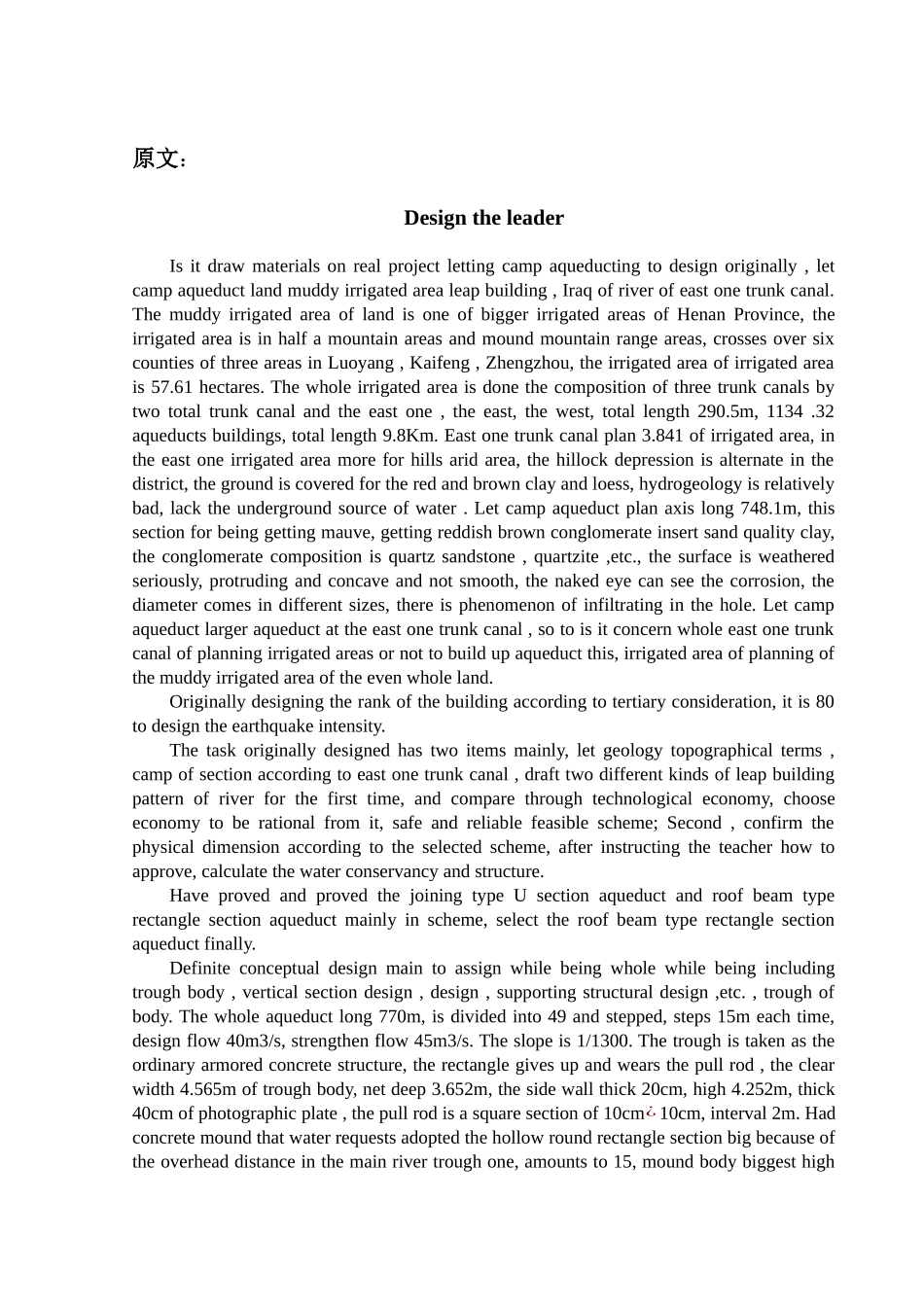 原文：

Design the leader

Is it draw materials on real project letting camp aqueducting to design originally , let camp aqueduct land muddy irrigated area leap building , Iraq of river of east one trunk canal. The muddy irrigated area of land is one of bigger irrigated areas of Henan Province, the irrigated area is in half a mountain areas and mound mountain range areas, crosses over six counties of three areas in Luoyang , Kaifeng , Zhengzhou, the irrigated area of irrigated area is 57.61 hectares. The whole irrigated area is done the composition of three trunk canals by two total trunk canal and the east one , the east, the west, total length 290.5m, 1134 .32 aqueducts buildings, total length 9.8Km. East one trunk canal plan 3.841 of irrigated area, in the east one irrigated area more for hills arid area, the hillock depression is alternate in the district, the ground is covered for the red and brown clay and loess, hydrogeology is relatively bad, lack the underground source of water . Let camp aqueduct plan axis long 748.1m, this section for being getting mauve, getting reddish brown conglomerate insert sand quality clay, the conglomerate composition is quartz sandstone , quartzite ,etc., the surface is weathered seriously, protruding and concave and not smooth, the naked eye can see the corrosion, the diameter comes in different sizes, there is phenomenon of infiltrating in the hole. Let camp aqueduct larger aqueduct at the east one trunk canal , so to is it concern whole east one trunk canal of planning irrigated areas or not to build up aqueduct this, irrigated area of planning of the muddy irrigated area of the even whole land.

Originally designing the rank of the building according to tertiary consideration, it is 80 to design the earthquake intensity.

The task originally designed has two items mainly, let geology topographical terms , camp of section according to east one trunk canal , draft two different kinds of leap building pattern of river for the first time, and compare through technological economy, choose economy to be rational from it, safe and reliable feasible scheme; Second , confirm the physical dimension according to the selected scheme, after instructing the teacher how to approve, calculate the water conservancy and structure.

Have proved and proved the joining type U section aqueduct and roof beam type rectangle section aqueduct mainly in scheme, select the roof beam type rectangle section aqueduct finally.

Definite conceptual design main to assign while being whole while being including trough body , vertical section design , design , supporting structural design ,etc. , trough of body. The whole aqueduct long 770m, is divided into 49 and stepped, steps 15m each time, design flow 40m3/s, strengthen flow 45m3/s. The slope is 1/1300. The trough is taken as the ordinary armored concrete structure, the rectangle gives up and wears the pull rod , the clear width 4.565m of trough body, net deep 3.652m, the side wall thick 20cm, high 4.252m, thick 40cm of photographic plate , the pull rod is a square section of 10cm¿10cm, interval 2m. Had concrete mound that water requests adopted the hollow round rectangle section big because of the overhead distance in the main river trough one, amounts to 15, mound body biggest high